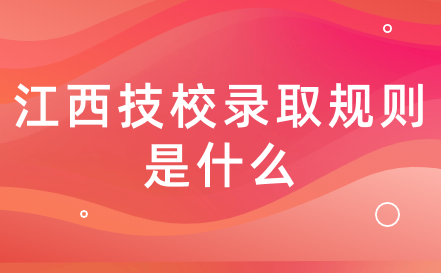 江西技校录取规则是什么